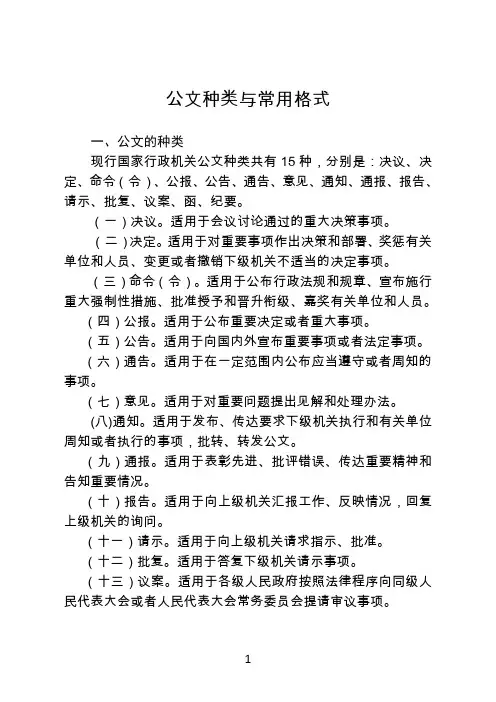 公文种类与常用格式

一、公文的种类

现行国家行政机关公文种类共有 15 种，分别是：决议、决定、命令（令）、公报、公告、通告、意见、通知、通报、报告、请示、批复、议案、函、纪要。

（一）决议。适用于会议讨论通过的重大决策事项。

（二）决定。适用于对重要事项作出决策和部署、奖惩有关单位和人员、变更或者撤销下级机关不适当的决定事项。

（三）命令（令）。适用于公布行政法规和规章、宣布施行重大强制性措施、批准授予和晋升衔级、嘉奖有关单位和人员。

（四）公报。适用于公布重要决定或者重大事项。

（五）公告。适用于向国内外宣布重要事项或者法定事项。

（六）通告。适用于在一定范围内公布应当遵守或者周知的事项。

（七）意见。适用于对重要问题提出见解和处理办法。

(八)通知。适用于发布、传达要求下级机关执行和有关单位周知或者执行的事项，批转、转发公文。

（九）通报。适用于表彰先进、批评错误、传达重要精神和告知重要情况。

（十）报告。适用于向上级机关汇报工作、反映情况，回复上级机关的询问。

（十一）请示。适用于向上级机关请求指示、批准。

（十二）批复。适用于答复下级机关请示事项。

（十三）议案。适用于各级人民政府按照法律程序向同级人民代表大会或者人民代表大会常务委员会提请审议事项。

1